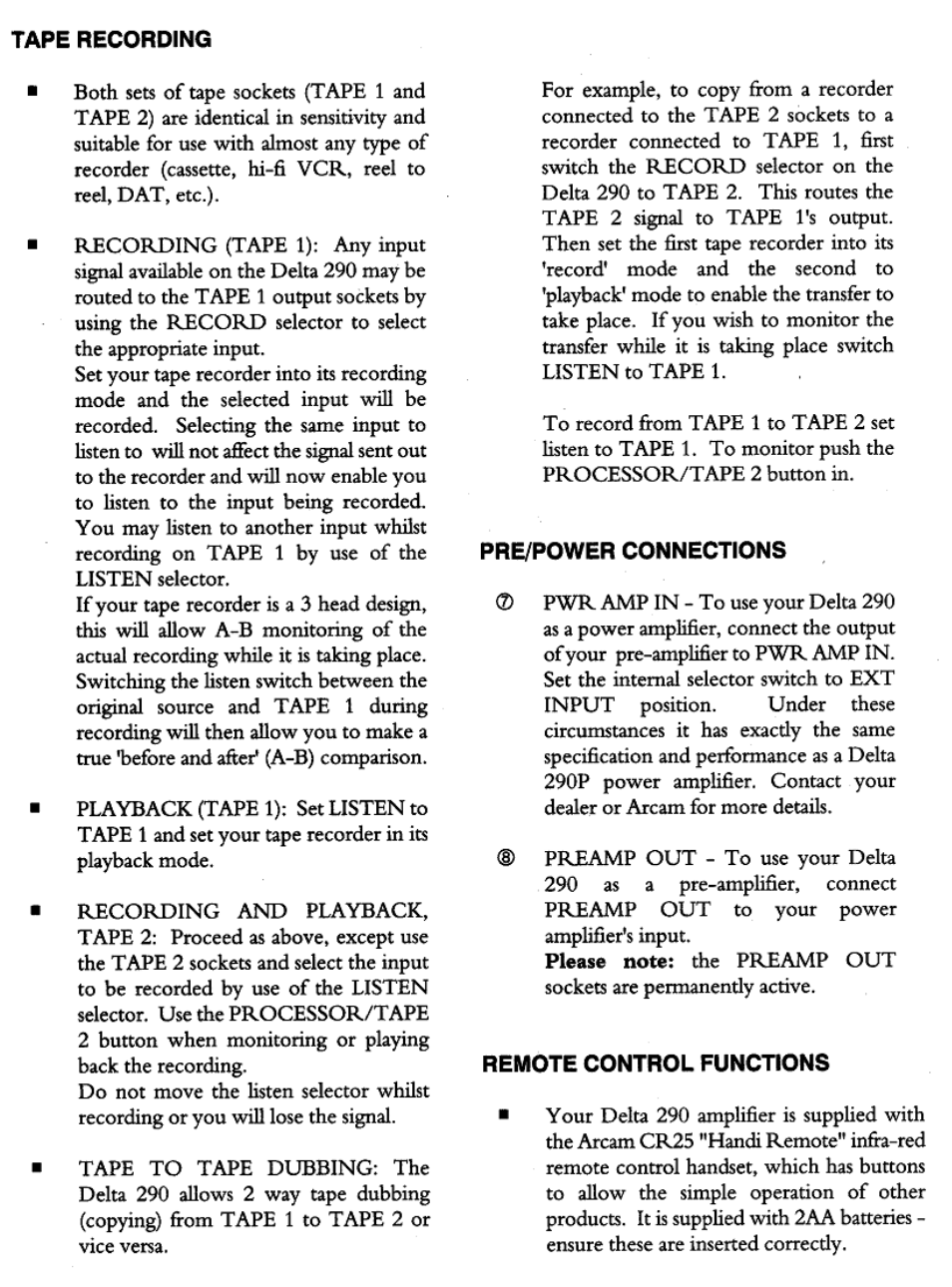 TAPE RECORDING

■ Both sets of tape sockets (TAPE 1 and TAPE 2) are identical in sensitivity and suitable for use with almost any type of recorder (cassette, hi-fi VCR, reel to reel, DAT, etc.).

■ RECORDING (TAPE 1): Any input signal available on the Delta 290 may be routed to the TAPE 1 output sockets by using the RECORD selector to select the appropriate input.
Set your tape recorder into its recording mode and the selected input will be recorded. Selecting the same input to listen to will not affect the signal sent out to the recorder and will now enable you to listen to the input being recorded. You may listen to another input whilst recording on TAPE 1 by use of the LISTEN selector.
If your tape recorder is a 3 head design, this will allow A-B monitoring of the actual recording while it is taking place. Switching the listen switch between the original source and TAPE 1 during recording will then allow you to make a true 'before and after' (A-B) comparison.

■ PLAYBACK (TAPE 1): Set LISTEN to TAPE 1 and set your tape recorder in its playback mode.

■ RECORDING AND PLAYBACK, TAPE 2: Proceed as above, except use the TAPE 2 sockets and select the input to be recorded by use of the LISTEN selector. Use the PROCESSOR/TAPE 2 button when monitoring or playing back the recording.
Do not move the listen selector whilst recording or you will lose the signal.

■ TAPE TO TAPE DUBBING: The Delta 290 allows 2 way tape dubbing (copying) from TAPE 1 to TAPE 2 or vice versa.

For example, to copy from a recorder connected to the TAPE 2 sockets to a recorder connected to TAPE 1, first switch the RECORD selector on the Delta 290 to TAPE 2. This routes the TAPE 2 signal to TAPE 1's output. Then set the first tape recorder into its 'record' mode and the second to 'playback' mode to enable the transfer to take place. If you wish to monitor the transfer while it is taking place switch LISTEN to TAPE 1.

To record from TAPE 1 to TAPE 2 set listen to TAPE 1. To monitor push the PROCESSOR/TAPE 2 button in.

PRE/POWER CONNECTIONS

⑦ PWR AMP IN - To use your Delta 290 as a power amplifier, connect the output of your pre-amplifier to PWR AMP IN. Set the internal selector switch to EXT INPUT position. Under these circumstances it has exactly the same specification and performance as a Delta 290P power amplifier. Contact your dealer or Arcam for more details.

⑧ PREAMP OUT - To use your Delta 290 as a pre-amplifier, connect PREAMP OUT to your power amplifier's input.
Please note: the PREAMP OUT sockets are permanently active.

REMOTE CONTROL FUNCTIONS

■ Your Delta 290 amplifier is supplied with the Arcam CR25 "Handi Remote" infra-red remote control handset, which has buttons to allow the simple operation of other products. It is supplied with 2AA batteries - ensure these are inserted correctly.